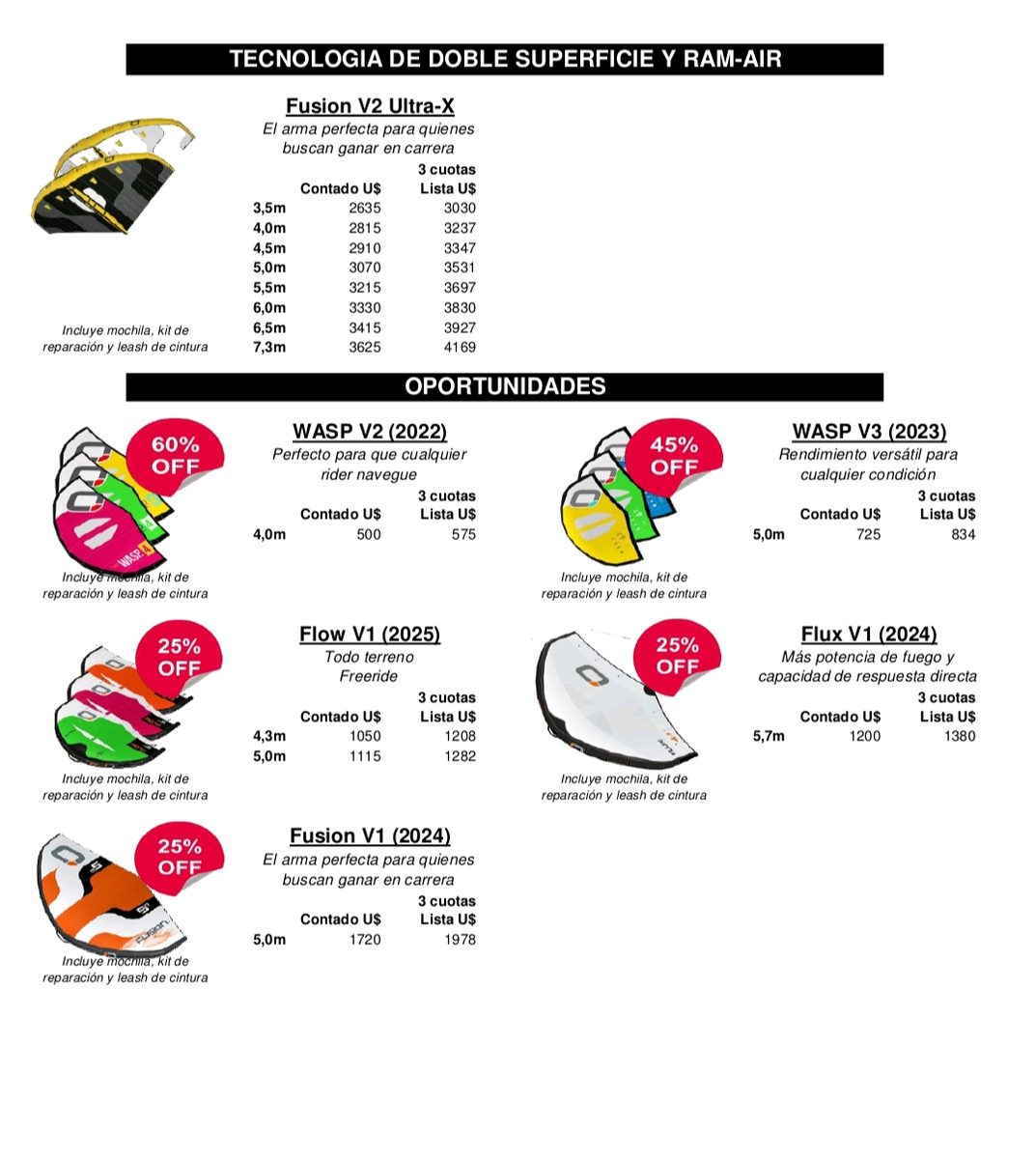 TECNOLOGIA DE DOBLE SUPERFICIE Y RAM-AIR

Fusion V2 Ultra-X

El arma perfecta para quienes buscan ganar en carrera

|  | Contado U$ | 3 cuotas Lista U$ |
|---|---|---|
| 3,5m | 2635 | 3030 |
| 4,0m | 2815 | 3237 |
| 4,5m | 2910 | 3347 |
| 5,0m | 3070 | 3531 |
| 5,5m | 3215 | 3697 |
| 6,0m | 3330 | 3830 |
| 6,5m | 3415 | 3927 |
| 7,3m | 3625 | 4169 |

Incluye mochila, kit de reparación y leash de cintura

OPORTUNIDADES

60% OFF

WASP V2 (2022)

Perfecto para que cualquier rider navegue

|  | Contado U$ | 3 cuotas Lista U$ |
|---|---|---|
| 4,0m | 500 | 575 |

Incluye mochila, kit de reparación y leash de cintura

45% OFF

WASP V3 (2023)

Rendimiento versátil para cualquier condición

|  | Contado U$ | 3 cuotas Lista U$ |
|---|---|---|
| 5,0m | 725 | 834 |

Incluye mochila, kit de reparación y leash de cintura

25% OFF

Flow V1 (2025)

Todo terreno Freeride

|  | Contado U$ | 3 cuotas Lista U$ |
|---|---|---|
| 4,3m | 1050 | 1208 |
| 5,0m | 1115 | 1282 |

Incluye mochila, kit de reparación y leash de cintura

25% OFF

Flux V1 (2024)

Más potencia de fuego y capacidad de respuesta directa

|  | Contado U$ | 3 cuotas Lista U$ |
|---|---|---|
| 5,7m | 1200 | 1380 |

Incluye mochila, kit de reparación y leash de cintura

25% OFF

Fusion V1 (2024)

El arma perfecta para quienes buscan ganar en carrera

|  | Contado U$ | 3 cuotas Lista U$ |
|---|---|---|
| 5,0m | 1720 | 1978 |

Incluye mochila, kit de reparación y leash de cintura